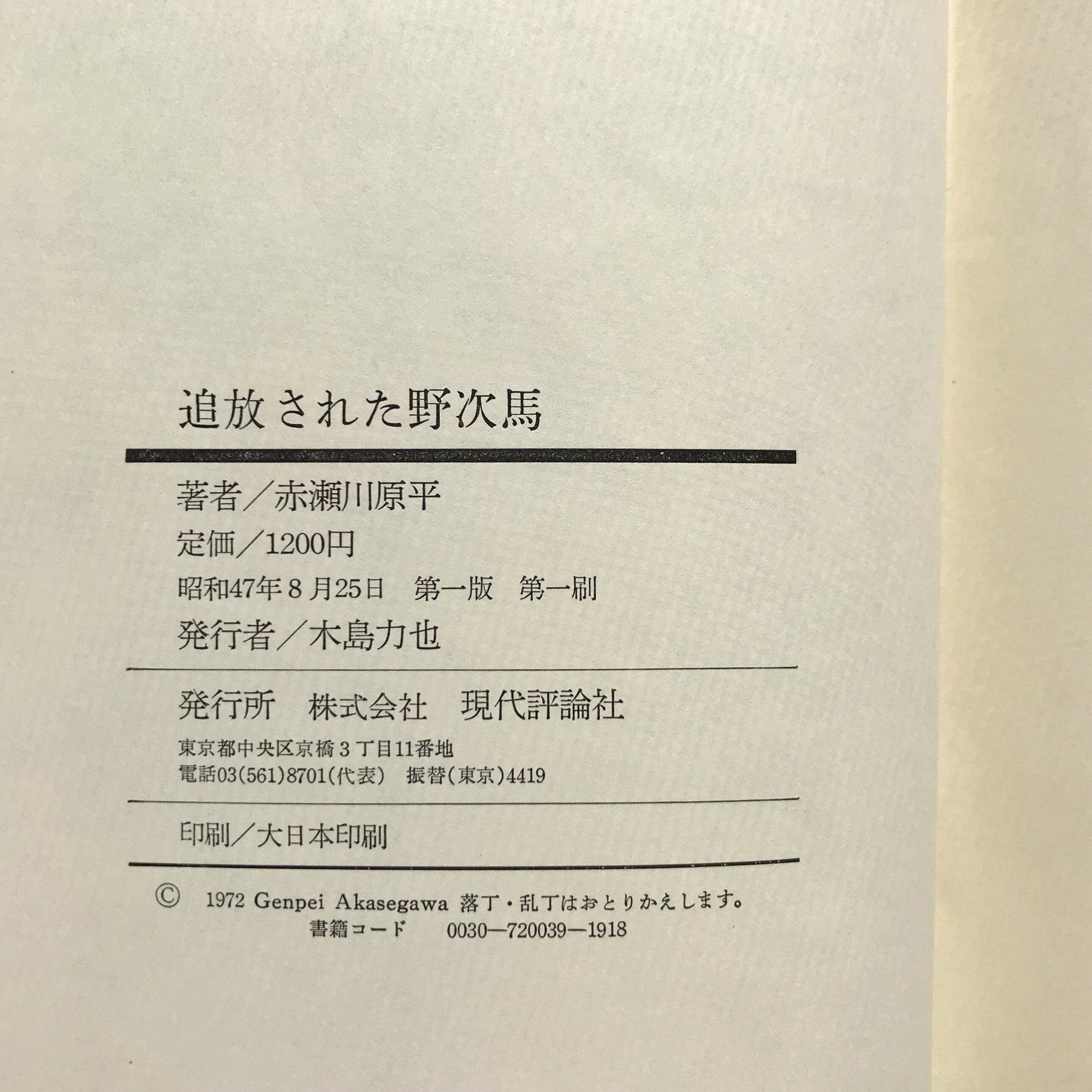 追放された野次馬

著者／赤瀬川原平

定価／1200円

昭和47年8月25日 第一版 第一刷

発行者／木島力也

発行所 株式会社 現代評論社

東京都中央区京橋3丁目11番地

電話03(561)8701(代表) 振替(東京)4419

印刷／大日本印刷

© 1972 Genpei Akasegawa 落丁・乱丁はおとりかえします。

書籍コード 0030—720039—1918